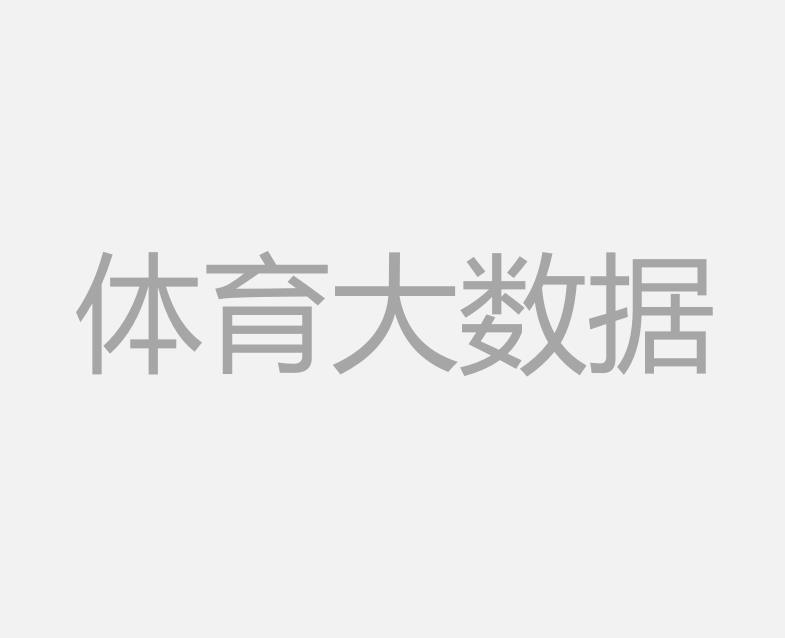 体育大数据